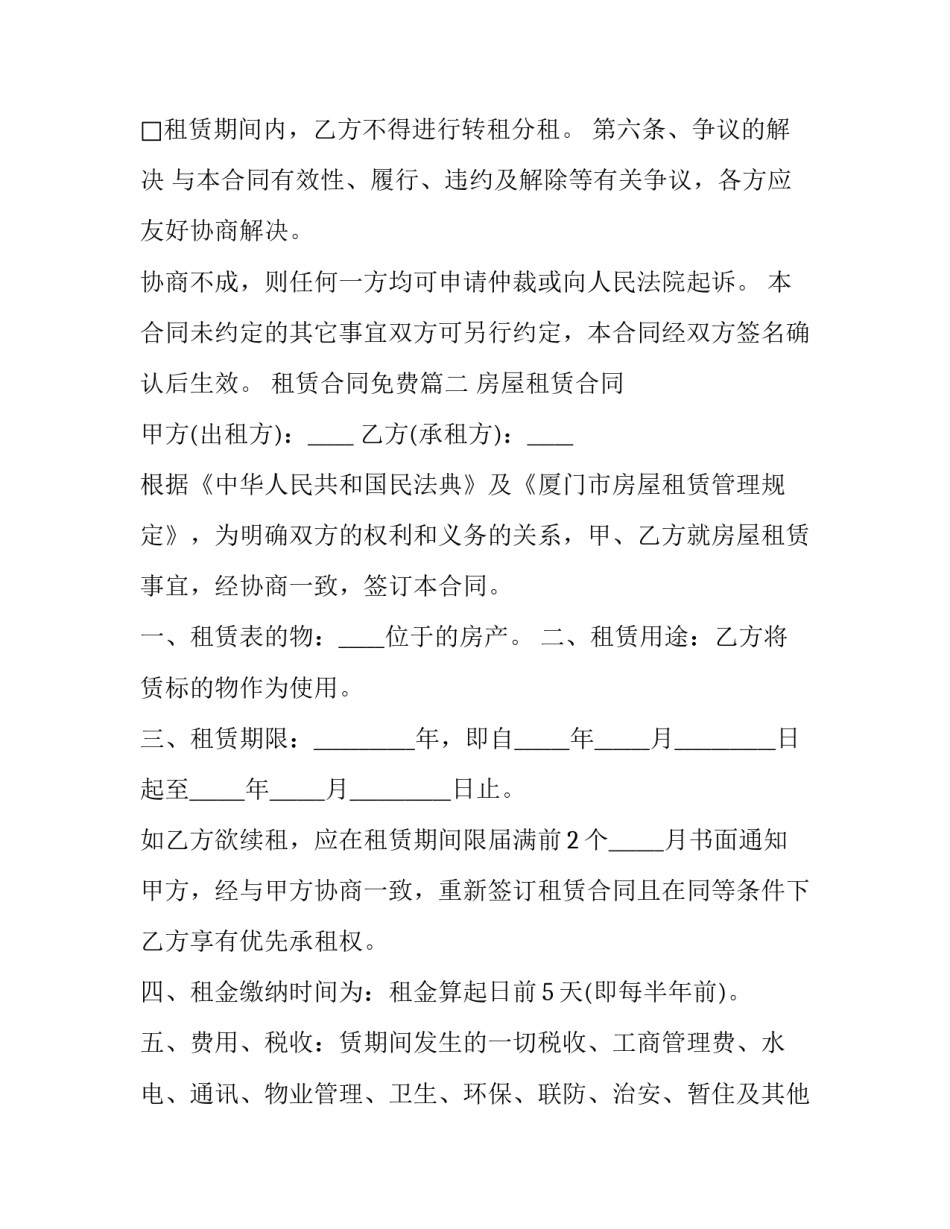 ☐租赁期间内，乙方不得进行转租分租。 第六条、争议的解决 与本合同有效性、履行、违约及解除等有关争议，各方应友好协商解决。

协商不成，则任何一方均可申请仲裁或向人民法院起诉。 本合同未约定的其它事宜双方可另行约定，本合同经双方签名确认后生效。 租赁合同免费篇二 房屋租赁合同

甲方(出租方)：____ 乙方(承租方)：____

根据《中华人民共和国民法典》及《厦门市房屋租赁管理规定》，为明确双方的权利和义务的关系，甲、乙方就房屋租赁事宜，经协商一致，签订本合同。

一、租赁表的物：____位于的房产。 二、租赁用途：乙方将赁标的物作为使用。

三、租赁期限：____年，即自____年____月____日起至____年____月____日止。

如乙方欲续租，应在租赁期间限届满前2个____月书面通知甲方，经与甲方协商一致，重新签订租赁合同且在同等条件下乙方享有优先承租权。

四、租金缴纳时间为：租金算起日前5天(即每半年前)。

五、费用、税收：赁期间发生的一切税收、工商管理费、水电、通讯、物业管理、卫生、环保、联防、治安、暂住及其他